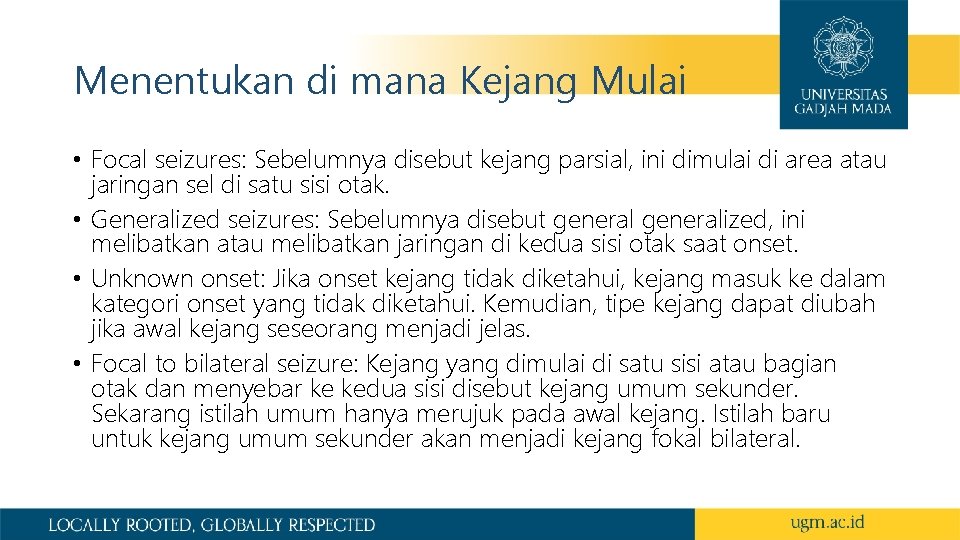 Menentukan di mana Kejang Mulai

UNIVERSITAS GADJAH MADA

• Focal seizures: Sebelumnya disebut kejang parsial, ini dimulai di area atau jaringan sel di satu sisi otak.
• Generalized seizures: Sebelumnya disebut general generalized, ini melibatkan atau melibatkan jaringan di kedua sisi otak saat onset.
• Unknown onset: Jika onset kejang tidak diketahui, kejang masuk ke dalam kategori onset yang tidak diketahui. Kemudian, tipe kejang dapat diubah jika awal kejang seseorang menjadi jelas.
• Focal to bilateral seizure: Kejang yang dimulai di satu sisi atau bagian otak dan menyebar ke kedua sisi disebut kejang umum sekunder. Sekarang istilah umum hanya merujuk pada awal kejang. Istilah baru untuk kejang umum sekunder akan menjadi kejang fokal bilateral.

LOCALLY ROOTED, GLOBALLY RESPECTED

ugm.ac.id